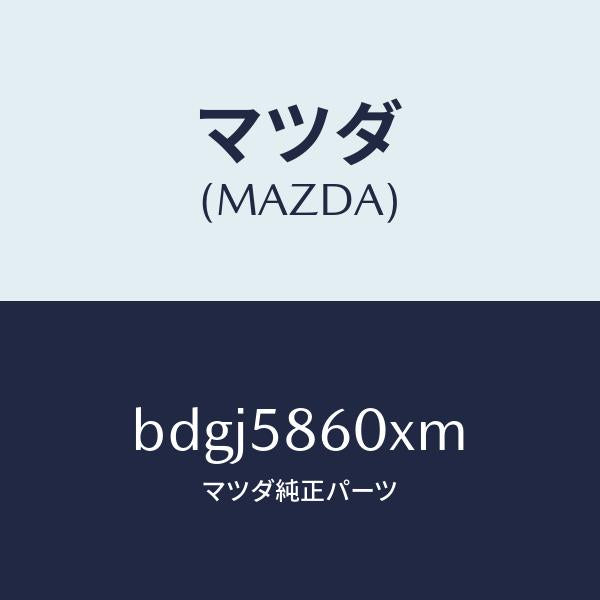 マツダ
(MAZDA)

bdgj5860xm
マツダ純正パーツ